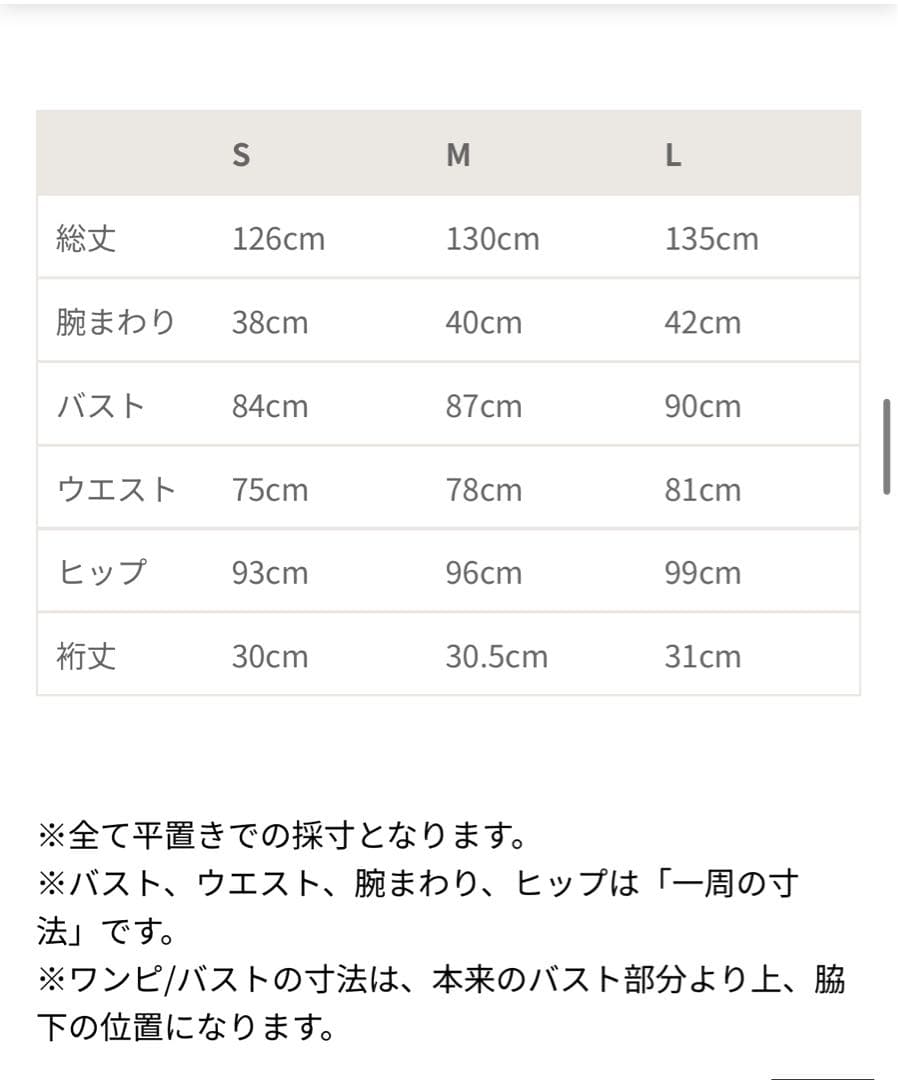 | | S | M | L |
|---|---|---|---|
| 総丈 | 126cm | 130cm | 135cm |
| 腕まわり | 38cm | 40cm | 42cm |
| バスト | 84cm | 87cm | 90cm |
| ウエスト | 75cm | 78cm | 81cm |
| ヒップ | 93cm | 96cm | 99cm |
| 裄丈 | 30cm | 30.5cm | 31cm |

※全て平置きでの採寸となります。
※バスト、ウエスト、腕まわり、ヒップは「一周の寸法」です。
※ワンピ/バストの寸法は、本来のバスト部分より上、脇下の位置になります。